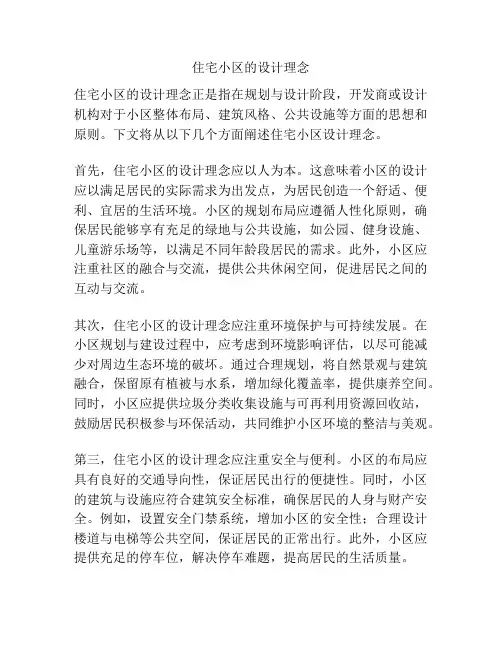 住宅小区的设计理念

住宅小区的设计理念正是指在规划与设计阶段，开发商或设计机构对于小区整体布局、建筑风格、公共设施等方面的思想和原则。下文将从以下几个方面阐述住宅小区设计理念。

首先，住宅小区的设计理念应以人为本。这意味着小区的设计应以满足居民的实际需求为出发点，为居民创造一个舒适、便利、宜居的生活环境。小区的规划布局应遵循人性化原则，确保居民能够享有充足的绿地与公共设施，如公园、健身设施、儿童游乐场等，以满足不同年龄段居民的需求。此外，小区应注重社区的融合与交流，提供公共休闲空间，促进居民之间的互动与交流。

其次，住宅小区的设计理念应注重环境保护与可持续发展。在小区规划与建设过程中，应考虑到环境影响评估，以尽可能减少对周边生态环境的破坏。通过合理规划，将自然景观与建筑融合，保留原有植被与水系，增加绿化覆盖率，提供康养空间。同时，小区应提供垃圾分类收集设施与可再利用资源回收站，鼓励居民积极参与环保活动，共同维护小区环境的整洁与美观。

第三，住宅小区的设计理念应注重安全与便利。小区的布局应具有良好的交通导向性，保证居民出行的便捷性。同时，小区的建筑与设施应符合建筑安全标准，确保居民的人身与财产安全。例如，设置安全门禁系统，增加小区的安全性；合理设计楼道与电梯等公共空间，保证居民的正常出行。此外，小区应提供充足的停车位，解决停车难题，提高居民的生活质量。